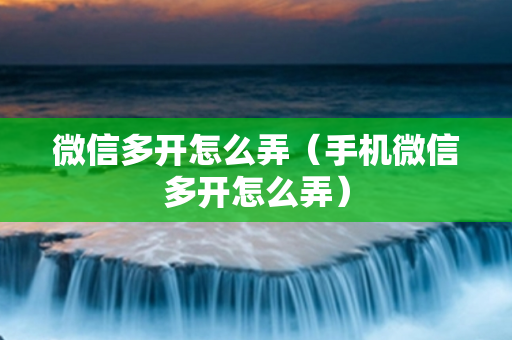 微信多开怎么弄（手机微信多开怎么弄）